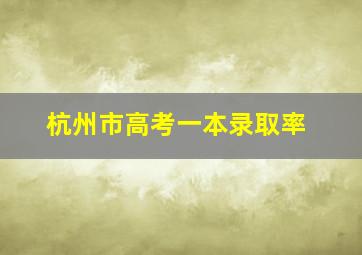 杭州市高考一本录取率